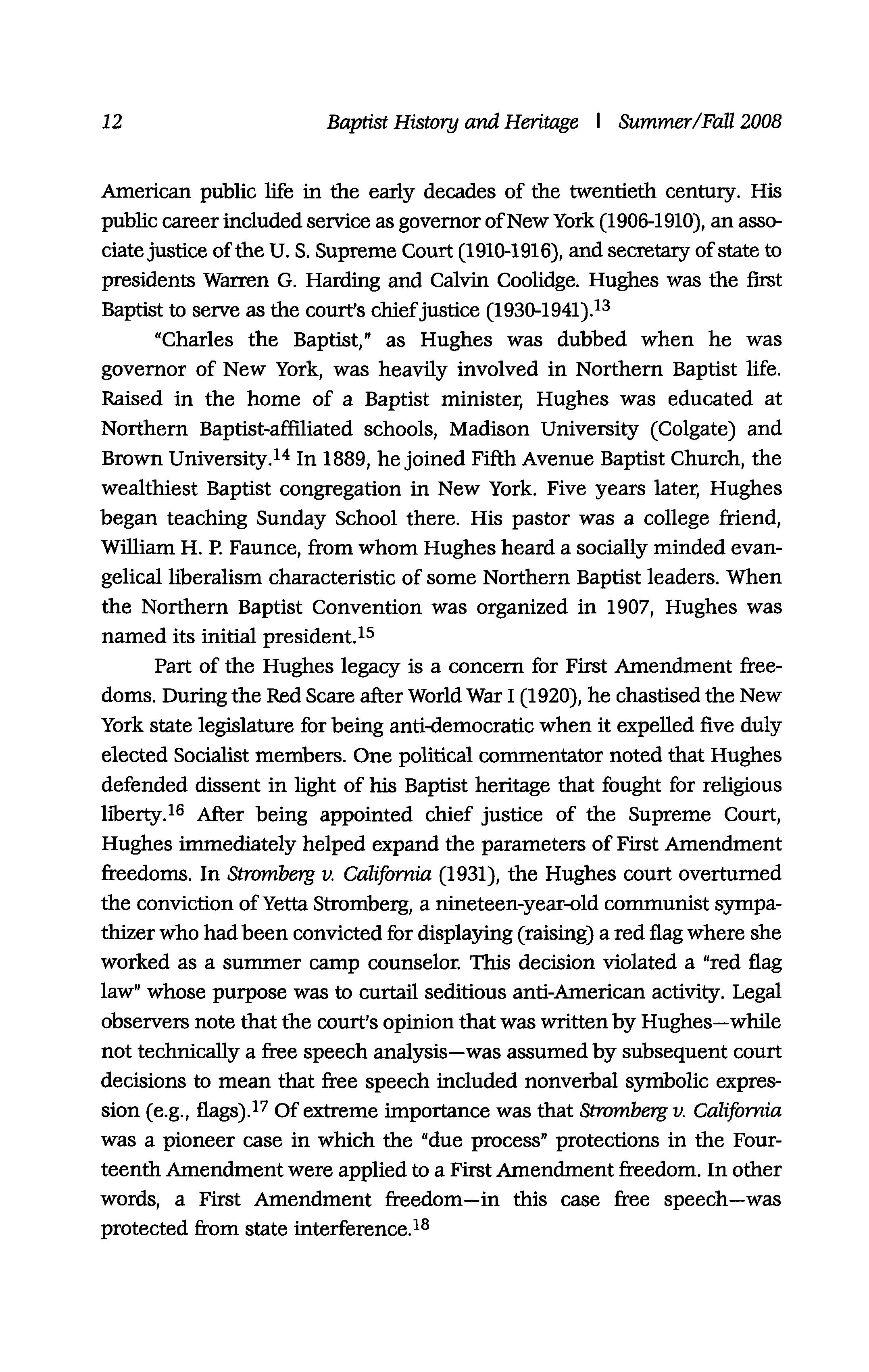 12 Baptist History and Heritage | Summer/Fall 2008

American public life in the early decades of the twentieth century. His public career included service as governor of New York (1906-1910), an associate justice of the U. S. Supreme Court (1910-1916), and secretary of state to presidents Warren G. Harding and Calvin Coolidge. Hughes was the first Baptist to serve as the court's chief justice (1930-1941).$^{13}$

"Charles the Baptist," as Hughes was dubbed when he was governor of New York, was heavily involved in Northern Baptist life. Raised in the home of a Baptist minister, Hughes was educated at Northern Baptist-affiliated schools, Madison University (Colgate) and Brown University.$^{14}$ In 1889, he joined Fifth Avenue Baptist Church, the wealthiest Baptist congregation in New York. Five years later, Hughes began teaching Sunday School there. His pastor was a college friend, William H. P. Faunce, from whom Hughes heard a socially minded evangelical liberalism characteristic of some Northern Baptist leaders. When the Northern Baptist Convention was organized in 1907, Hughes was named its initial president.$^{15}$

Part of the Hughes legacy is a concern for First Amendment freedoms. During the Red Scare after World War I (1920), he chastised the New York state legislature for being anti-democratic when it expelled five duly elected Socialist members. One political commentator noted that Hughes defended dissent in light of his Baptist heritage that fought for religious liberty.$^{16}$ After being appointed chief justice of the Supreme Court, Hughes immediately helped expand the parameters of First Amendment freedoms. In Stromberg v. California (1931), the Hughes court overturned the conviction of Yetta Stromberg, a nineteen-year-old communist sympathizer who had been convicted for displaying (raising) a red flag where she worked as a summer camp counselor. This decision violated a "red flag law" whose purpose was to curtail seditious anti-American activity. Legal observers note that the court's opinion that was written by Hughes—while not technically a free speech analysis—was assumed by subsequent court decisions to mean that free speech included nonverbal symbolic expression (e.g., flags).$^{17}$ Of extreme importance was that Stromberg v. California was a pioneer case in which the "due process" protections in the Fourteenth Amendment were applied to a First Amendment freedom. In other words, a First Amendment freedom—in this case free speech—was protected from state interference.$^{18}$